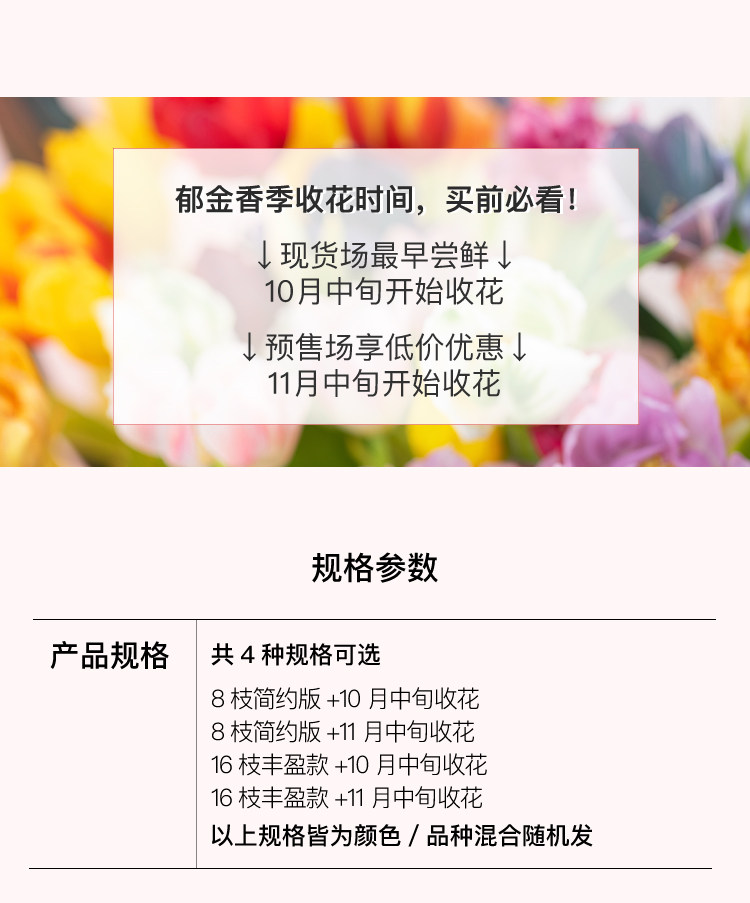 郁金香季收花时间，买前必看！

↓现货场最早尝鲜↓
10月中旬开始收花

↓预售场享低价优惠↓
11月中旬开始收花

规格参数

产品规格

共4种规格可选
8枝简约版+10月中旬收花
8枝简约版+11月中旬收花
16枝丰盈款+10月中旬收花
16枝丰盈款+11月中旬收花
以上规格皆为颜色/品种混合随机发